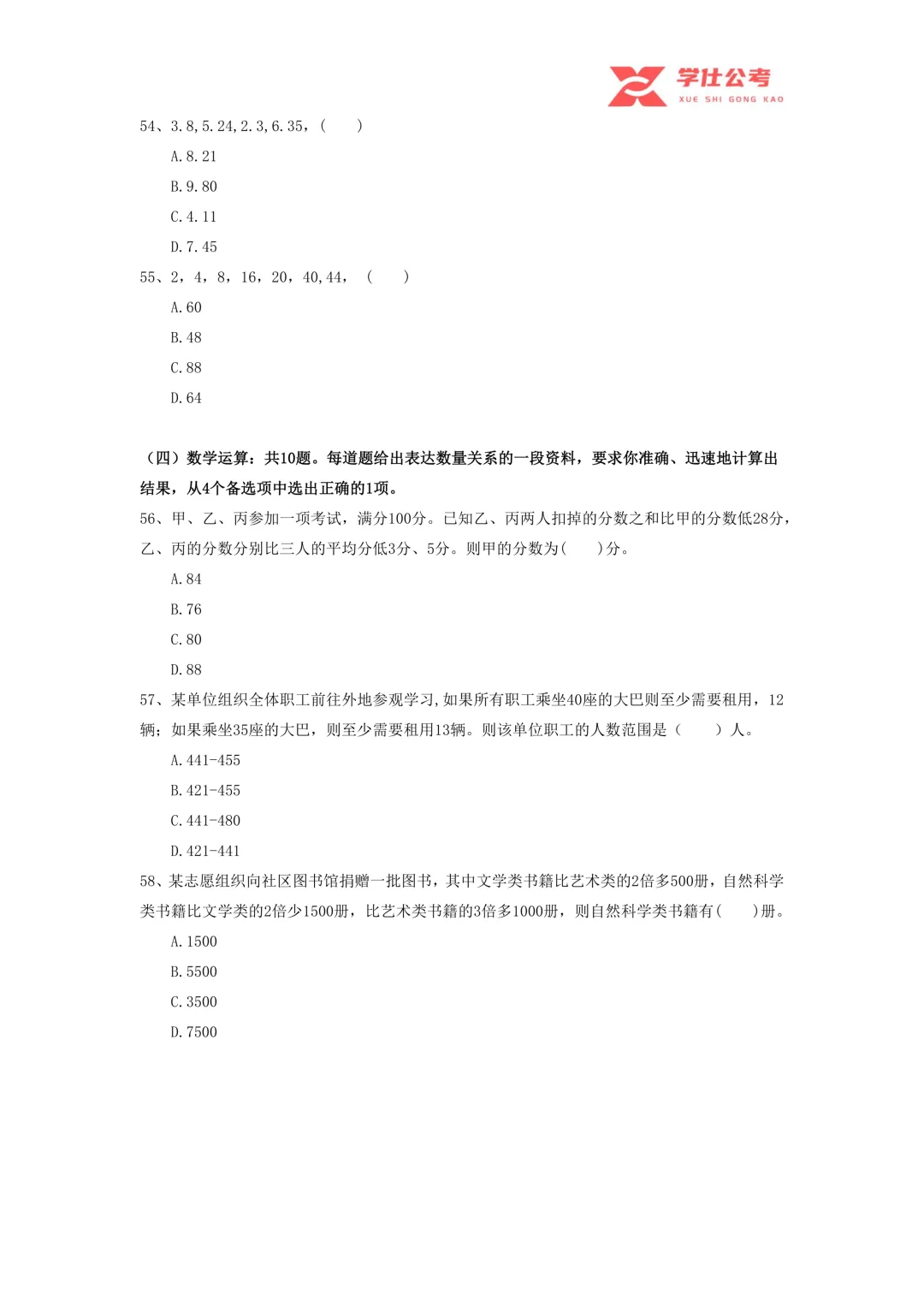 学仕公考
XUE SHI GONG KAO

54、3.8,5.24,2.3,6.35，（　　）

A.8.21

B.9.80

C.4.11

D.7.45

55、2，4，8，16，20，40,44，（　　）

A.60

B.48

C.88

D.64

（四）数学运算：共10题。每道题给出表达数量关系的一段资料，要求你准确、迅速地计算出结果，从4个备选项中选出正确的1项。

56、甲、乙、丙参加一项考试，满分100分。已知乙、丙两人扣掉的分数之和比甲的分数低28分，乙、丙的分数分别比三人的平均分低3分、5分。则甲的分数为（　　）分。

A.84

B.76

C.80

D.88

57、某单位组织全体职工前往外地参观学习,如果所有职工乘坐40座的大巴则至少需要租用，12辆；如果乘坐35座的大巴，则至少需要租用13辆。则该单位职工的人数范围是（　　）人。

A.441-455

B.421-455

C.441-480

D.421-441

58、某志愿组织向社区图书馆捐赠一批图书，其中文学类书籍比艺术类的2倍多500册，自然科学类书籍比文学类的2倍少1500册，比艺术类书籍的3倍多1000册，则自然科学类书籍有（　　）册。

A.1500

B.5500

C.3500

D.7500